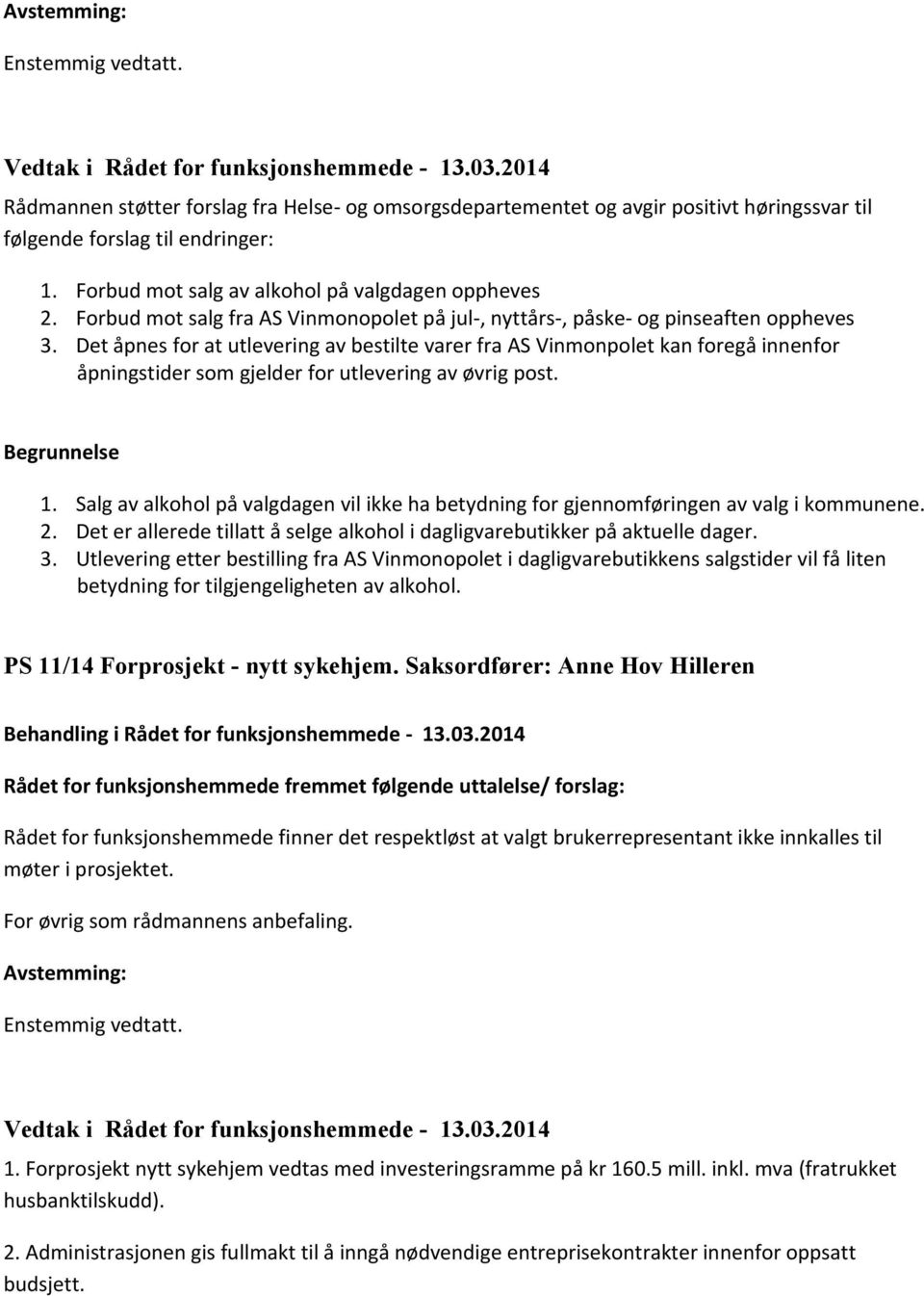 Avstemming:

Enstemmig vedtatt.

Vedtak i Rådet for funksjonshemmede - 13.03.2014

Rådmannen støtter forslag fra Helse- og omsorgsdepartementet og avgir positivt høringssvar til følgende forslag til endringer:

1. Forbud mot salg av alkohol på valgdagen oppheves
2. Forbud mot salg fra AS Vinmonopolet på jul-, nyttårs-, påske- og pinseaften oppheves
3. Det åpnes for at utlevering av bestilte varer fra AS Vinmonpolet kan foregå innenfor åpningstider som gjelder for utlevering av øvrig post.

Begrunnelse

1. Salg av alkohol på valgdagen vil ikke ha betydning for gjennomføringen av valg i kommunene.
2. Det er allerede tillatt å selge alkohol i dagligvarebutikker på aktuelle dager.
3. Utlevering etter bestilling fra AS Vinmonopolet i dagligvarebutikkens salgstider vil få liten betydning for tilgjengeligheten av alkohol.

PS 11/14 Forprosjekt - nytt sykehjem. Saksordfører: Anne Hov Hilleren

Behandling i Rådet for funksjonshemmede - 13.03.2014

Rådet for funksjonshemmede fremmet følgende uttalelse/ forslag:

Rådet for funksjonshemmede finner det respektløst at valgt brukerrepresentant ikke innkalles til møter i prosjektet.

For øvrig som rådmannens anbefaling.

Avstemming:

Enstemmig vedtatt.

Vedtak i Rådet for funksjonshemmede - 13.03.2014

1. Forprosjekt nytt sykehjem vedtas med investeringsramme på kr 160.5 mill. inkl. mva (fratrukket husbanktilskudd).

2. Administrasjonen gis fullmakt til å inngå nødvendige entreprisekontrakter innenfor oppsatt budsjett.